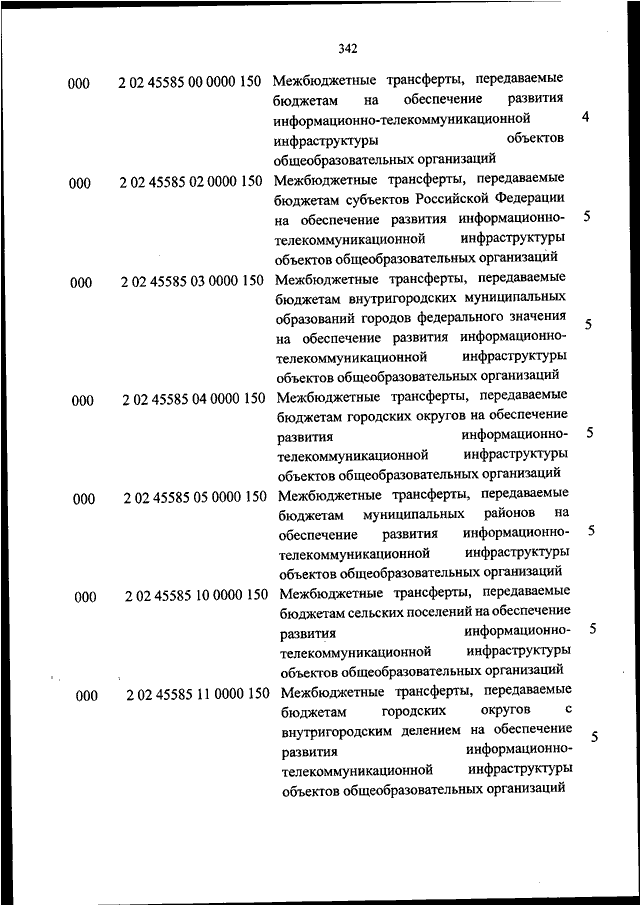 342

| | | | |
|---|---|---|---|
| 000 | 2 02 45585 00 0000 150 | Межбюджетные трансферты, передаваемые бюджетам на обеспечение развития информационно-телекоммуникационной инфраструктуры объектов общеобразовательных организаций | 4 |
| 000 | 2 02 45585 02 0000 150 | Межбюджетные трансферты, передаваемые бюджетам субъектов Российской Федерации на обеспечение развития информационно-телекоммуникационной инфраструктуры объектов общеобразовательных организаций | 5 |
| 000 | 2 02 45585 03 0000 150 | Межбюджетные трансферты, передаваемые бюджетам внутригородских муниципальных образований городов федерального значения на обеспечение развития информационно-телекоммуникационной инфраструктуры объектов общеобразовательных организаций | 5 |
| 000 | 2 02 45585 04 0000 150 | Межбюджетные трансферты, передаваемые бюджетам городских округов на обеспечение развития информационно-телекоммуникационной инфраструктуры объектов общеобразовательных организаций | 5 |
| 000 | 2 02 45585 05 0000 150 | Межбюджетные трансферты, передаваемые бюджетам муниципальных районов на обеспечение развития информационно-телекоммуникационной инфраструктуры объектов общеобразовательных организаций | 5 |
| 000 | 2 02 45585 10 0000 150 | Межбюджетные трансферты, передаваемые бюджетам сельских поселений на обеспечение развития информационно-телекоммуникационной инфраструктуры объектов общеобразовательных организаций | 5 |
| 000 | 2 02 45585 11 0000 150 | Межбюджетные трансферты, передаваемые бюджетам городских округов с внутригородским делением на обеспечение развития информационно-телекоммуникационной инфраструктуры объектов общеобразовательных организаций | 5 |